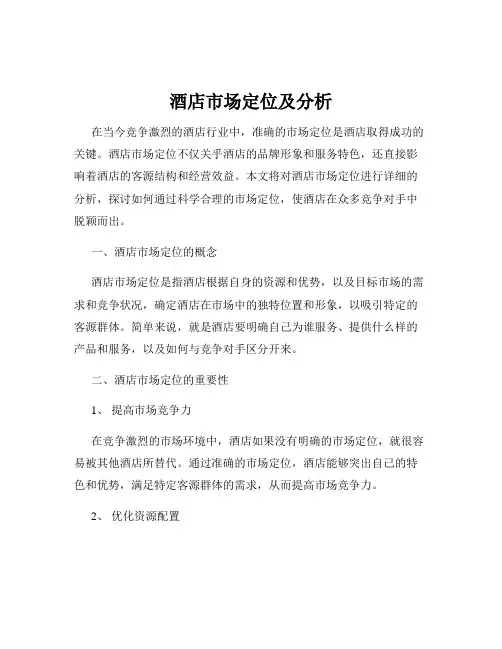 酒店市场定位及分析

在当今竞争激烈的酒店行业中，准确的市场定位是酒店取得成功的关键。酒店市场定位不仅关乎酒店的品牌形象和服务特色，还直接影响着酒店的客源结构和经营效益。本文将对酒店市场定位进行详细的分析，探讨如何通过科学合理的市场定位，使酒店在众多竞争对手中脱颖而出。

一、酒店市场定位的概念

酒店市场定位是指酒店根据自身的资源和优势，以及目标市场的需求和竞争状况，确定酒店在市场中的独特位置和形象，以吸引特定的客源群体。简单来说，就是酒店要明确自己为谁服务、提供什么样的产品和服务，以及如何与竞争对手区分开来。

二、酒店市场定位的重要性

1、 提高市场竞争力

在竞争激烈的市场环境中，酒店如果没有明确的市场定位，就很容易被其他酒店所替代。通过准确的市场定位，酒店能够突出自己的特色和优势，满足特定客源群体的需求，从而提高市场竞争力。

2、 优化资源配置